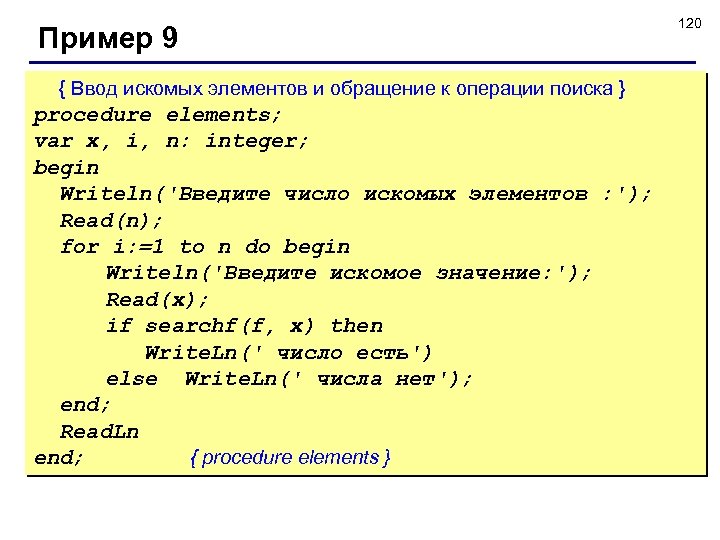 120

Пример 9

{ Ввод искомых элементов и обращение к операции поиска }
procedure elements;
var x, i, n: integer;
begin
Writeln('Введите число искомых элементов :');
Read(n);
for i:=1 to n do begin
Writeln('Введите искомое значение:');
Read(x);
if searchf(f, x) then
WriteLn(' число есть')
else WriteLn(' числа нет');
end;
ReadLn
end; { procedure elements }